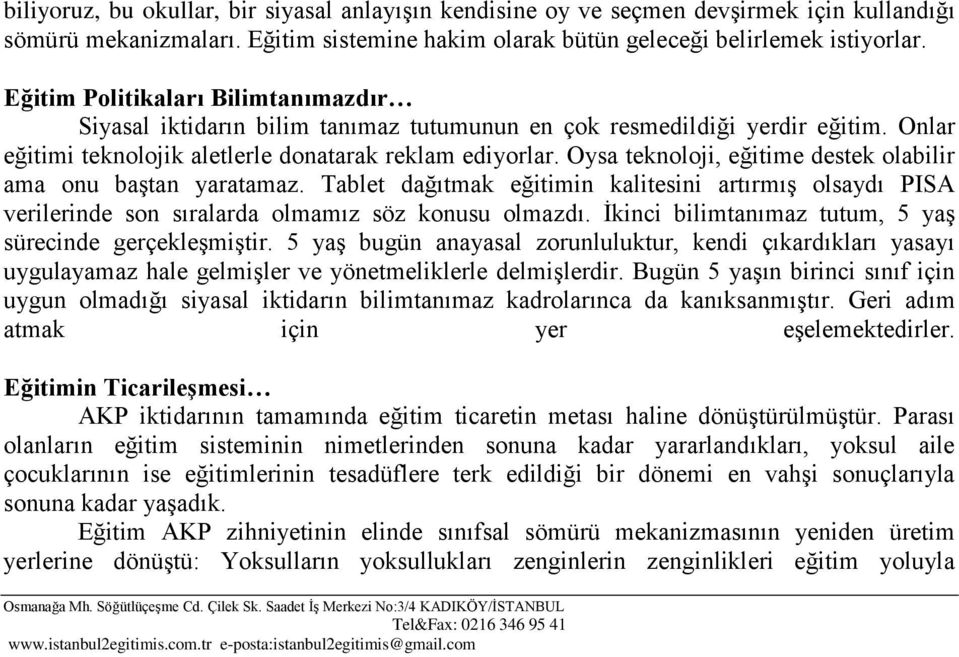 biliyoruz, bu okullar, bir siyasal anlayışın kendisine oy ve seçmen devşirmek için kullandığı sömürü mekanizmaları. Eğitim sistemine hakim olarak bütün geleceği belirlemek istiyorlar.

Eğitim Politikaları Bilimtanımazdır…

Siyasal iktidarın bilim tanımaz tutumunun en çok resmedildiği yerdir eğitim. Onlar eğitimi teknolojik aletlerle donatarak reklam ediyorlar. Oysa teknoloji, eğitime destek olabilir ama onu baştan yaratamaz. Tablet dağıtmak eğitimin kalitesini artırmış olsaydı PISA verilerinde son sıralarda olmamız söz konusu olmazdı. İkinci bilimtanımaz tutum, 5 yaş sürecinde gerçekleşmiştir. 5 yaş bugün anayasal zorunluluktur, kendi çıkardıkları yasayı uygulayamaz hale gelmişler ve yönetmeliklerle delmişlerdir. Bugün 5 yaşın birinci sınıf için uygun olmadığı siyasal iktidarın bilimtanımaz kadrolarınca da kanıksanmıştır. Geri adım atmak için yer eşelemektedirler.

Eğitimin Ticarileşmesi…

AKP iktidarının tamamında eğitim ticaretin metası haline dönüştürülmüştür. Parası olanların eğitim sisteminin nimetlerinden sonuna kadar yararlandıkları, yoksul aile çocuklarının ise eğitimlerinin tesadüflere terk edildiği bir dönemi en vahşi sonuçlarıyla sonuna kadar yaşadık.

Eğitim AKP zihniyetinin elinde sınıfsal sömürü mekanizmasının yeniden üretim yerlerine dönüştü: Yoksulların yoksullukları zenginlerin zenginlikleri eğitim yoluyla

Osmanağa Mh. Söğütlüçeşme Cd. Çilek Sk. Saadet İş Merkezi No:3/4 KADIKÖY/İSTANBUL
Tel&Fax: 0216 346 95 41
www.istanbul2egitimis.com.tr e-posta:istanbul2egitimis@gmail.com